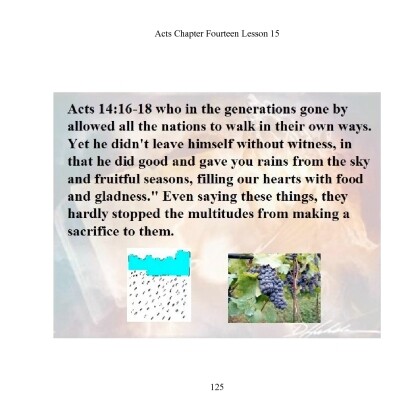 Acts Chapter Fourteen Lesson 15

Acts 14:16-18 who in the generations gone by allowed all the nations to walk in their own ways. Yet he didn't leave himself without witness, in that he did good and gave you rains from the sky and fruitful seasons, filling our hearts with food and gladness." Even saying these things, they hardly stopped the multitudes from making a sacrifice to them.

125